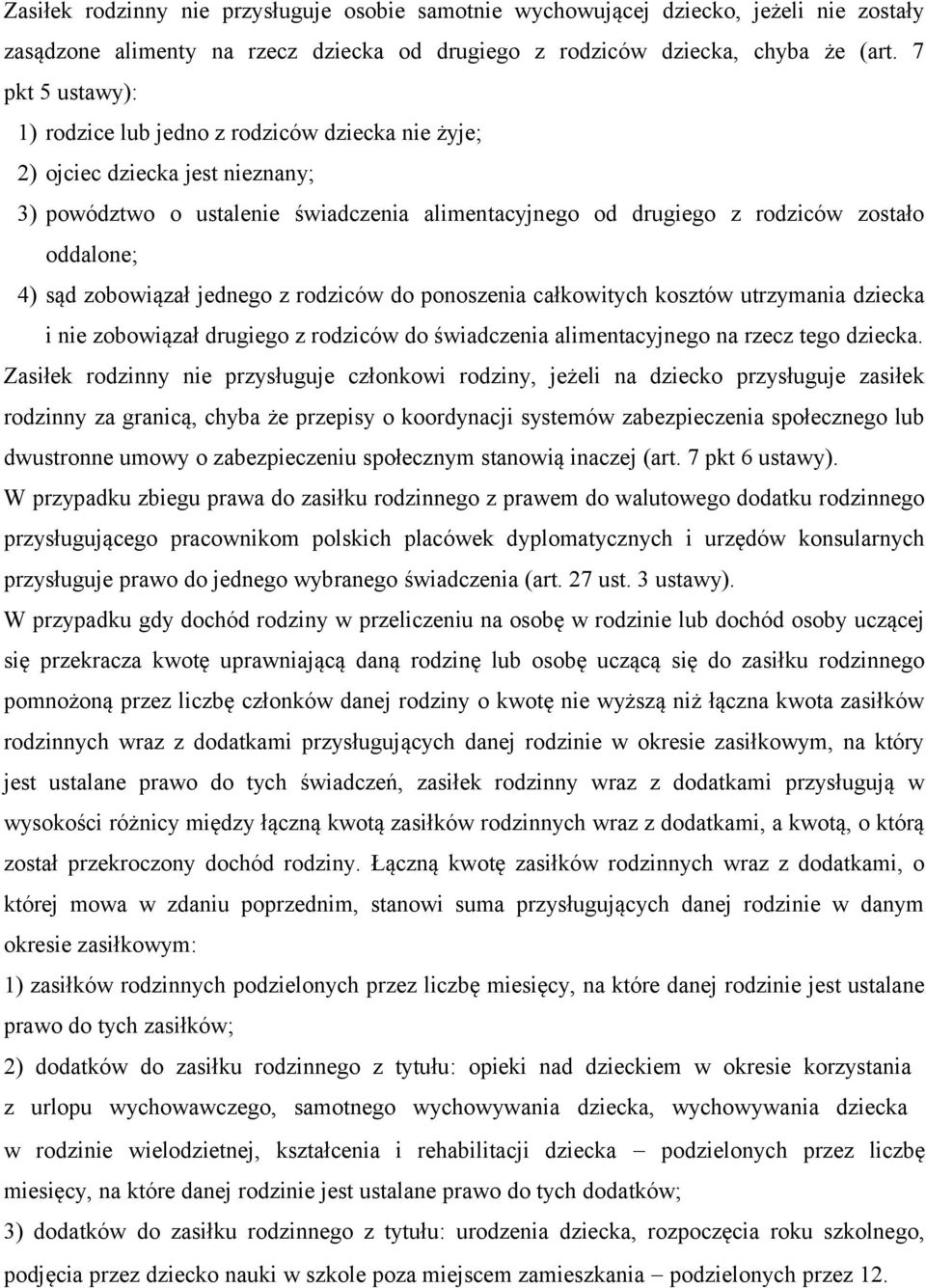 Zasiłek rodzinny nie przysługuje osobie samotnie wychowującej dziecko, jeżeli nie zostały zasądzone alimenty na rzecz dziecka od drugiego z rodziców dziecka, chyba że (art. 7 pkt 5 ustawy):

1) rodzice lub jedno z rodziców dziecka nie żyje;

2) ojciec dziecka jest nieznany;

3) powództwo o ustalenie świadczenia alimentacyjnego od drugiego z rodziców zostało oddalone;

4) sąd zobowiązał jednego z rodziców do ponoszenia całkowitych kosztów utrzymania dziecka i nie zobowiązał drugiego z rodziców do świadczenia alimentacyjnego na rzecz tego dziecka.

Zasiłek rodzinny nie przysługuje członkowi rodziny, jeżeli na dziecko przysługuje zasiłek rodzinny za granicą, chyba że przepisy o koordynacji systemów zabezpieczenia społecznego lub dwustronne umowy o zabezpieczeniu społecznym stanowią inaczej (art. 7 pkt 6 ustawy).

W przypadku zbiegu prawa do zasiłku rodzinnego z prawem do walutowego dodatku rodzinnego przysługującego pracownikom polskich placówek dyplomatycznych i urzędów konsularnych przysługuje prawo do jednego wybranego świadczenia (art. 27 ust. 3 ustawy).

W przypadku gdy dochód rodziny w przeliczeniu na osobę w rodzinie lub dochód osoby uczącej się przekracza kwotę uprawniającą daną rodzinę lub osobę uczącą się do zasiłku rodzinnego pomnożoną przez liczbę członków danej rodziny o kwotę nie wyższą niż łączna kwota zasiłków rodzinnych wraz z dodatkami przysługujących danej rodzinie w okresie zasiłkowym, na który jest ustalane prawo do tych świadczeń, zasiłek rodzinny wraz z dodatkami przysługują w wysokości różnicy między łączną kwotą zasiłków rodzinnych wraz z dodatkami, a kwotą, o którą został przekroczony dochód rodziny. Łączną kwotę zasiłków rodzinnych wraz z dodatkami, o której mowa w zdaniu poprzednim, stanowi suma przysługujących danej rodzinie w danym okresie zasiłkowym:

1) zasiłków rodzinnych podzielonych przez liczbę miesięcy, na które danej rodzinie jest ustalane prawo do tych zasiłków;

2) dodatków do zasiłku rodzinnego z tytułu: opieki nad dzieckiem w okresie korzystania z urlopu wychowawczego, samotnego wychowywania dziecka, wychowywania dziecka w rodzinie wielodzietnej, kształcenia i rehabilitacji dziecka – podzielonych przez liczbę miesięcy, na które danej rodzinie jest ustalane prawo do tych dodatków;

3) dodatków do zasiłku rodzinnego z tytułu: urodzenia dziecka, rozpoczęcia roku szkolnego, podjęcia przez dziecko nauki w szkole poza miejscem zamieszkania – podzielonych przez 12.